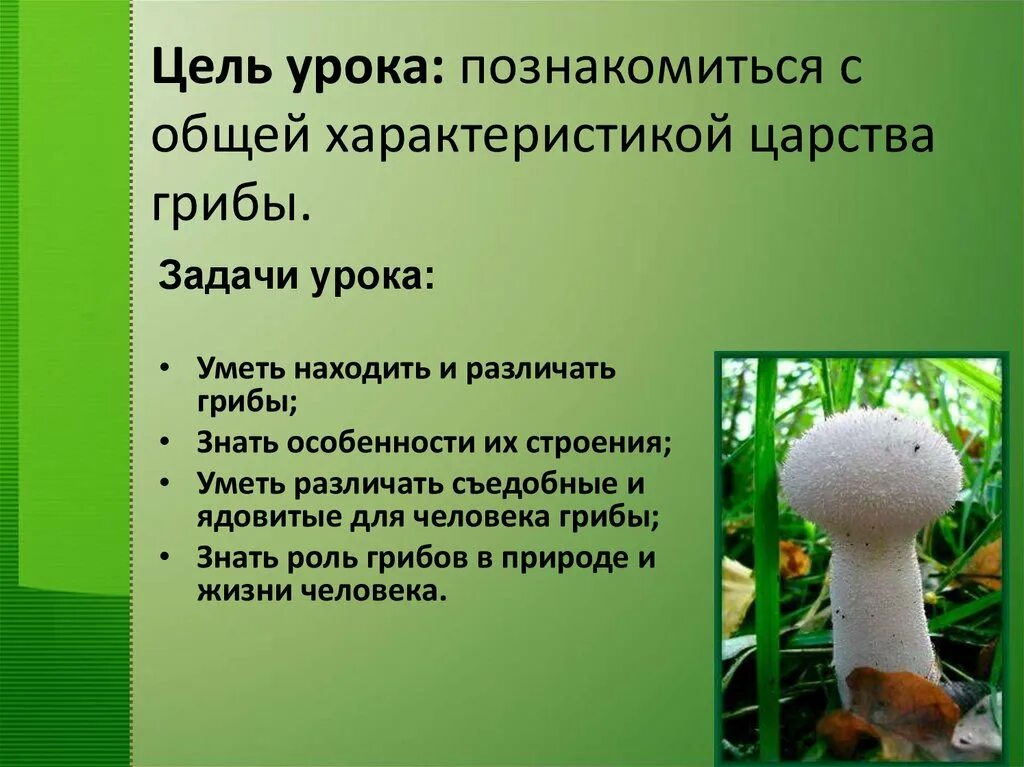 Цель урока: познакомиться с общей характеристикой царства грибы.

Задачи урока:

• Уметь находить и различать грибы;
• Знать особенности их строения;
• Уметь различать съедобные и ядовитые для человека грибы;
• Знать роль грибов в природе и жизни человека.